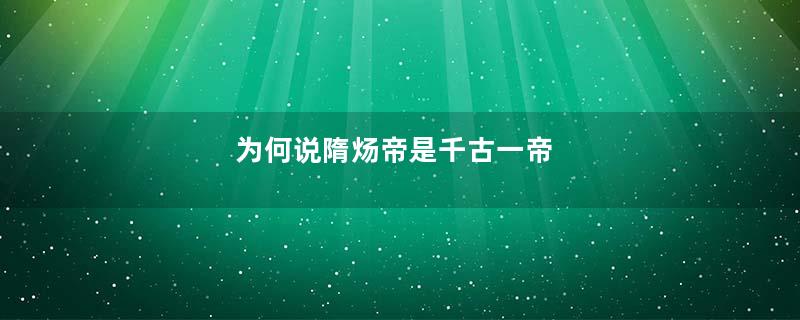 为何说隋炀帝是千古一帝